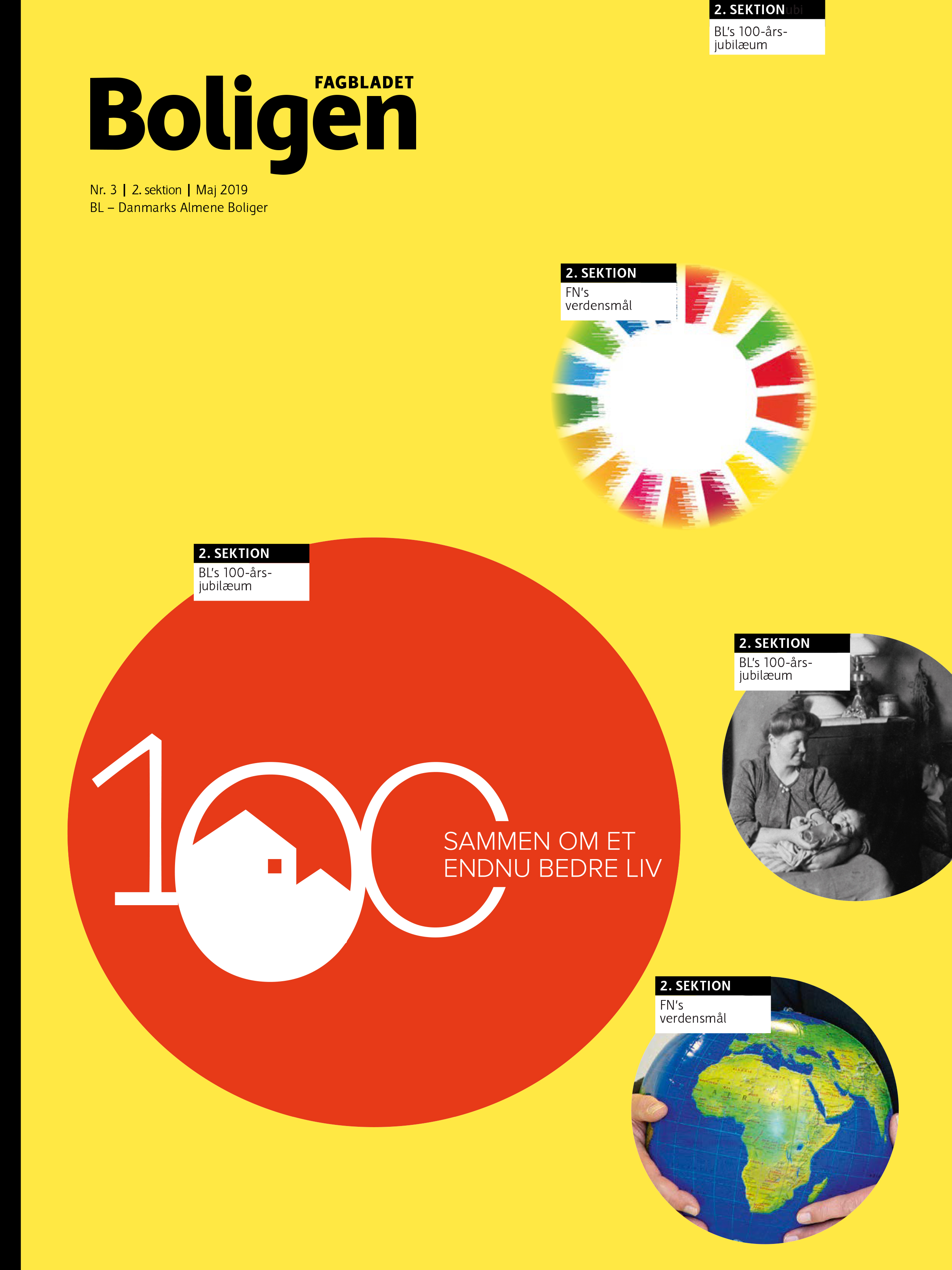 2. SEKTION

BL's 100-års-jubilæum

FAGBLADET

Boligen

Nr. 3 | 2. sektion | Maj 2019
BL – Danmarks Almene Boliger

2. SEKTION

FN's verdensmål

2. SEKTION

BL's 100-års-jubilæum

100

SAMMEN OM ET
ENDNU BEDRE LIV

2. SEKTION

BL's 100-års-jubilæum

2. SEKTION

FN's verdensmål